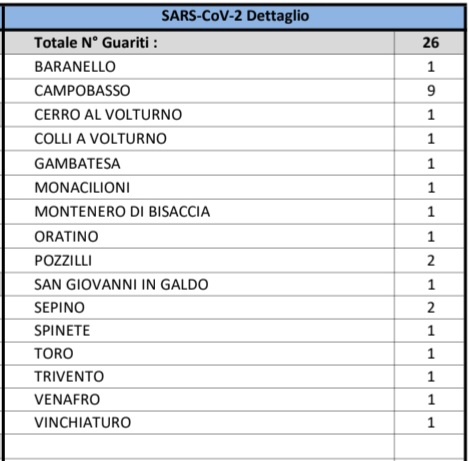 | SARS-CoV-2 Dettaglio | |
|---|---|
| Totale N° Guariti : | 26 |
| BARANELLO | 1 |
| CAMPOBASSO | 9 |
| CERRO AL VOLTURNO | 1 |
| COLLI A VOLTURNO | 1 |
| GAMBATESA | 1 |
| MONACILIONI | 1 |
| MONTENERO DI BISACCIA | 1 |
| ORATINO | 1 |
| POZZILLI | 2 |
| SAN GIOVANNI IN GALDO | 1 |
| SEPINO | 2 |
| SPINETE | 1 |
| TORO | 1 |
| TRIVENTO | 1 |
| VENAFRO | 1 |
| VINCHIATURO | 1 |